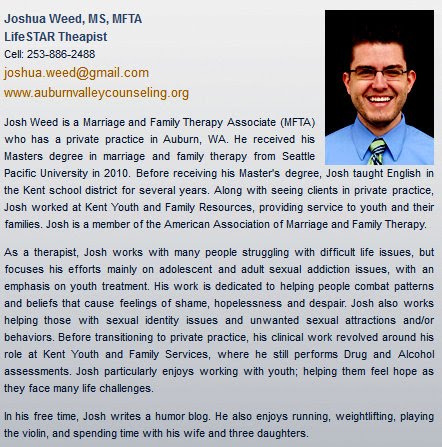 Joshua Weed, MS, MFTA
LifeSTAR Theapist
Cell: 253-886-2488
joshua.weed@gmail.com
www.auburnvalleycounseling.org

Josh Weed is a Marriage and Family Therapy Associate (MFTA) who has a private practice in Auburn, WA. He received his Masters degree in marriage and family therapy from Seattle Pacific University in 2010. Before receiving his Master's degree, Josh taught English in the Kent school district for several years. Along with seeing clients in private practice, Josh worked at Kent Youth and Family Resources, providing service to youth and their families. Josh is a member of the American Association of Marriage and Family Therapy.

As a therapist, Josh works with many people struggling with difficult life issues, but focuses his efforts mainly on adolescent and adult sexual addiction issues, with an emphasis on youth treatment. His work is dedicated to helping people combat patterns and beliefs that cause feelings of shame, hopelessness and despair. Josh also works helping those with sexual identity issues and unwanted sexual attractions and/or behaviors. Before transitioning to private practice, his clinical work revolved around his role at Kent Youth and Family Services, where he still performs Drug and Alcohol assessments. Josh particularly enjoys working with youth; helping them feel hope as they face many life challenges.

In his free time, Josh writes a humor blog. He also enjoys running, weightlifting, playing the violin, and spending time with his wife and three daughters.